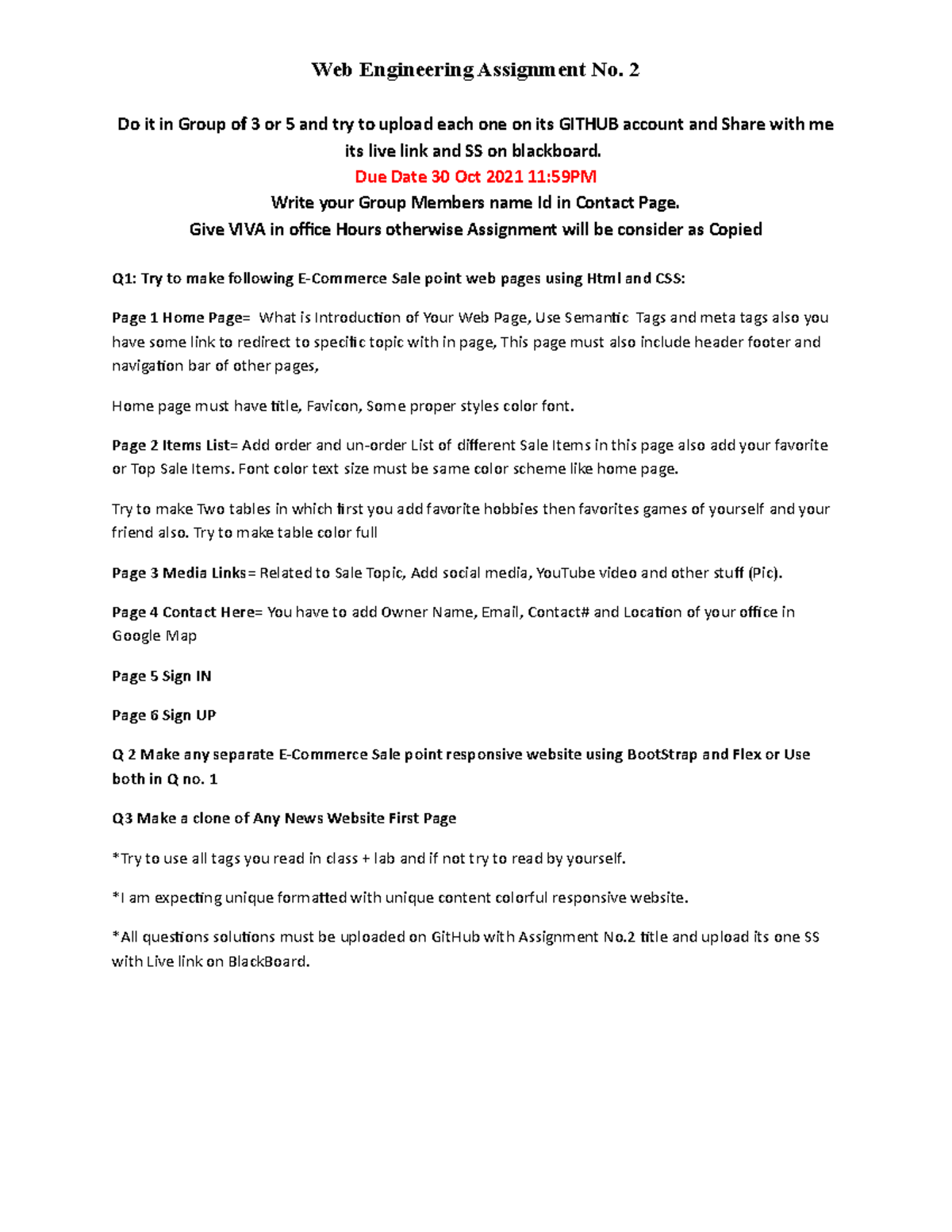 Web Engineering Assignment No. 2

Do it in Group of 3 or 5 and try to upload each one on its GITHUB account and Share with me its live link and SS on blackboard.
Due Date 30 Oct 2021 11:59PM
Write your Group Members name Id in Contact Page.
Give VIVA in office Hours otherwise Assignment will be consider as Copied

Q1: Try to make following E-Commerce Sale point web pages using Html and CSS:

Page 1 Home Page= What is Introduction of Your Web Page, Use Semantic Tags and meta tags also you have some link to redirect to specific topic with in page, This page must also include header footer and navigation bar of other pages,

Home page must have title, Favicon, Some proper styles color font.

Page 2 Items List= Add order and un-order List of different Sale Items in this page also add your favorite or Top Sale Items. Font color text size must be same color scheme like home page.

Try to make Two tables in which first you add favorite hobbies then favorites games of yourself and your friend also. Try to make table color full

Page 3 Media Links= Related to Sale Topic, Add social media, YouTube video and other stuff (Pic).

Page 4 Contact Here= You have to add Owner Name, Email, Contact# and Location of your office in Google Map

Page 5 Sign IN

Page 6 Sign UP

Q 2 Make any separate E-Commerce Sale point responsive website using BootStrap and Flex or Use both in Q no. 1

Q3 Make a clone of Any News Website First Page

*Try to use all tags you read in class + lab and if not try to read by yourself.

*I am expecting unique formatted with unique content colorful responsive website.

*All questions solutions must be uploaded on GitHub with Assignment No.2 title and upload its one SS with Live link on BlackBoard.